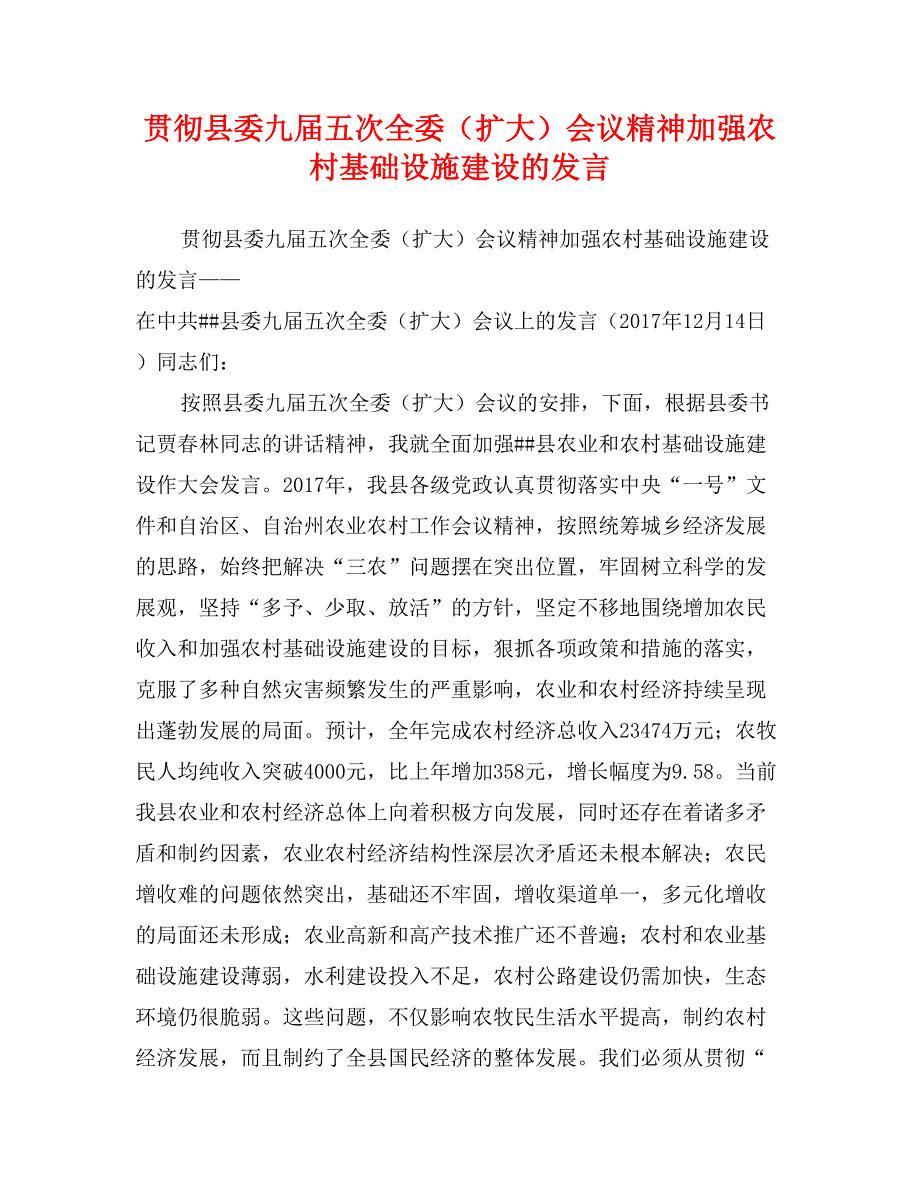 贯彻县委九届五次全委（扩大）会议精神加强农村基础设施建设的发言

贯彻县委九届五次全委（扩大）会议精神加强农村基础设施建设的发言——
在中共##县委九届五次全委（扩大）会议上的发言（2017年12月14日）同志们：

按照县委九届五次全委（扩大）会议的安排，下面，根据县委书记贾春林同志的讲话精神，我就全面加强##县农业和农村基础设施建设作大会发言。2017年，我县各级党政认真贯彻落实中央“一号”文件和自治区、自治州农业农村工作会议精神，按照统筹城乡经济发展的思路，始终把解决“三农”问题摆在突出位置，牢固树立科学的发展观，坚持“多予、少取、放活”的方针，坚定不移地围绕增加农民收入和加强农村基础设施建设的目标，狠抓各项政策和措施的落实，克服了多种自然灾害频繁发生的严重影响，农业和农村经济持续呈现出蓬勃发展的局面。预计，全年完成农村经济总收入23474万元；农牧民人均纯收入突破4000元，比上年增加358元，增长幅度为9.58。当前我县农业和农村经济总体上向着积极方向发展，同时还存在着诸多矛盾和制约因素，农业农村经济结构性深层次矛盾还未根本解决；农民增收难的问题依然突出，基础还不牢固，增收渠道单一，多元化增收的局面还未形成；农业高新和高产技术推广还不普遍；农村和农业基础设施建设薄弱，水利建设投入不足，农村公路建设仍需加快，生态环境仍很脆弱。这些问题，不仅影响农牧民生活水平提高，制约农村经济发展，而且制约了全县国民经济的整体发展。我们必须从贯彻“